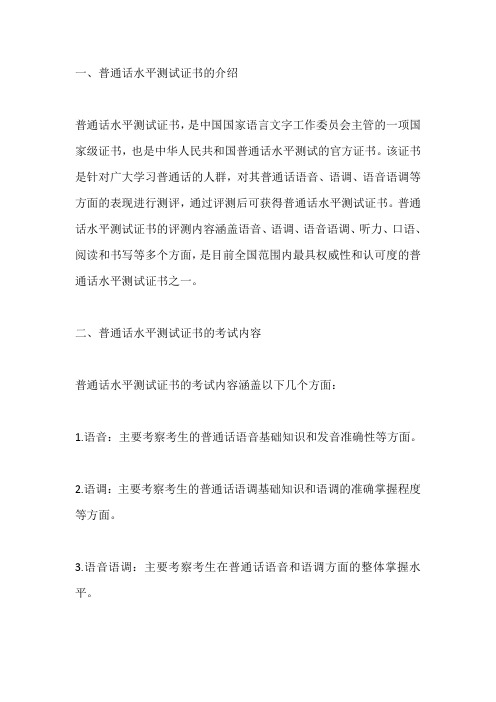 一、普通话水平测试证书的介绍

普通话水平测试证书，是中国国家语言文字工作委员会主管的一项国家级证书，也是中华人民共和国普通话水平测试的官方证书。该证书是针对广大学习普通话的人群，对其普通话语音、语调、语音语调等方面的表现进行测评，通过评测后可获得普通话水平测试证书。普通话水平测试证书的评测内容涵盖语音、语调、语音语调、听力、口语、阅读和书写等多个方面，是目前全国范围内最具权威性和认可度的普通话水平测试证书之一。

二、普通话水平测试证书的考试内容

普通话水平测试证书的考试内容涵盖以下几个方面：

1.语音：主要考察考生的普通话语音基础知识和发音准确性等方面。

2.语调：主要考察考生的普通话语调基础知识和语调的准确掌握程度等方面。

3.语音语调：主要考察考生在普通话语音和语调方面的整体掌握水平。